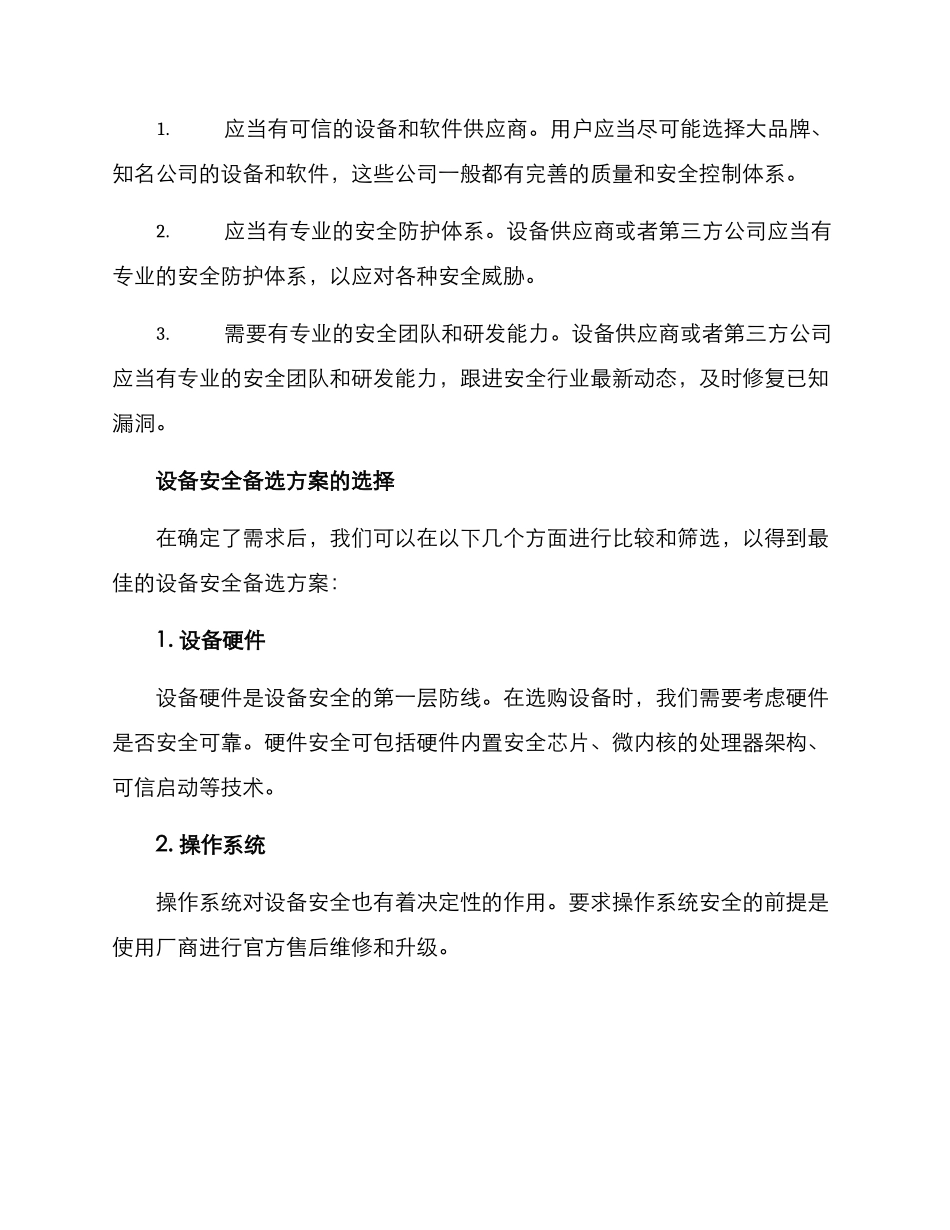 1. 应当有可信的设备和软件供应商。用户应当尽可能选择大品牌、知名公司的设备和软件，这些公司一般都有完善的质量和安全控制体系。

2. 应当有专业的安全防护体系。设备供应商或者第三方公司应当有专业的安全防护体系，以应对各种安全威胁。

3. 需要有专业的安全团队和研发能力。设备供应商或者第三方公司应当有专业的安全团队和研发能力，跟进安全行业最新动态，及时修复已知漏洞。

设备安全备选方案的选择

在确定了需求后，我们可以在以下几个方面进行比较和筛选，以得到最佳的设备安全备选方案：

1. 设备硬件

设备硬件是设备安全的第一层防线。在选购设备时，我们需要考虑硬件是否安全可靠。硬件安全可包括硬件内置安全芯片、微内核的处理器架构、可信启动等技术。

2. 操作系统

操作系统对设备安全也有着决定性的作用。要求操作系统安全的前提是使用厂商进行官方售后维修和升级。